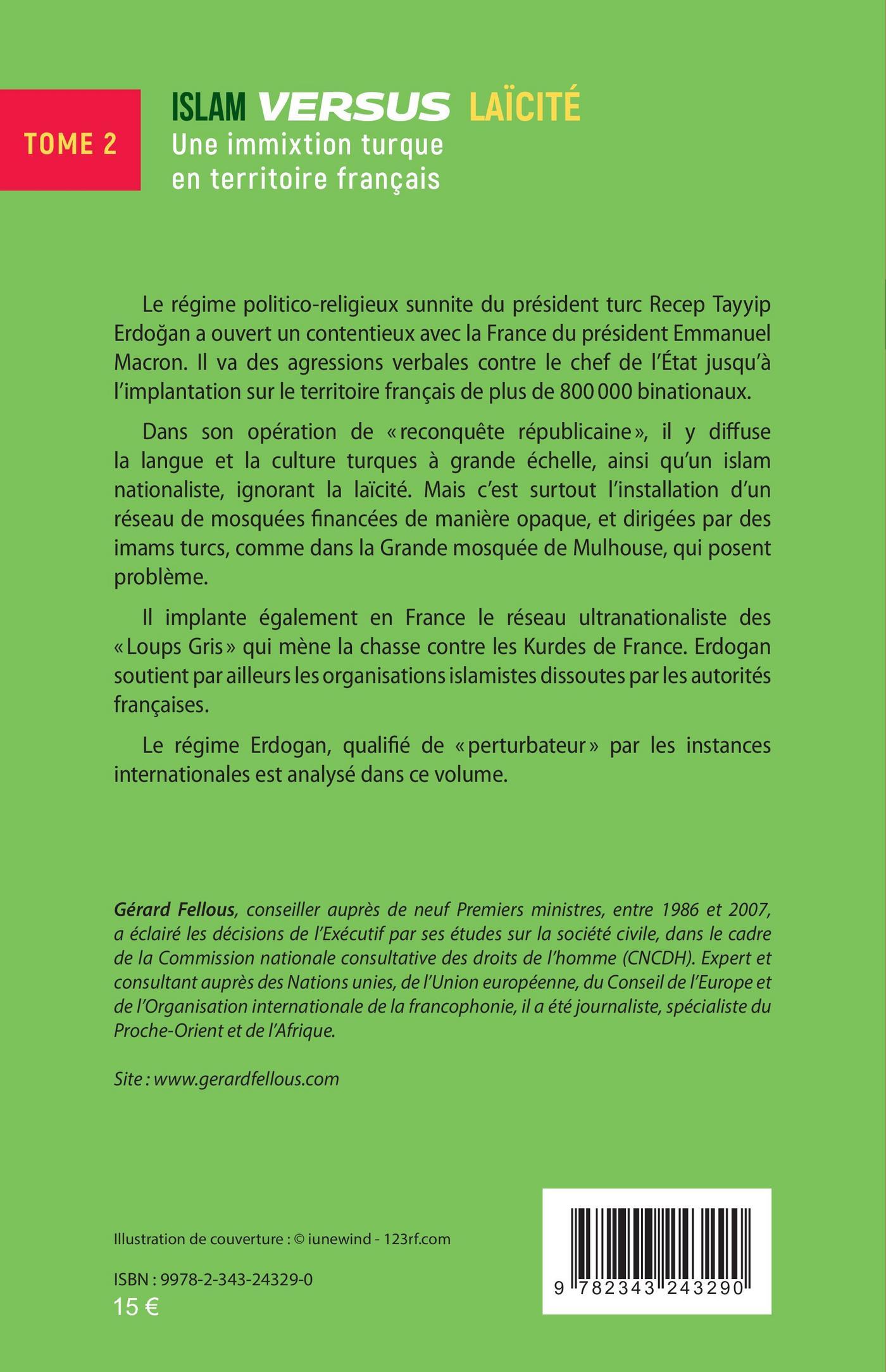 TOME 2

ISLAM VERSUS LAÏCITÉ
Une immixtion turque en territoire français

Le régime politico-religieux sunnite du président turc Recep Tayyip Erdoğan a ouvert un contentieux avec la France du président Emmanuel Macron. Il va des agressions verbales contre le chef de l'État jusqu'à l'implantation sur le territoire français de plus de 800 000 binationaux.

Dans son opération de « reconquête républicaine », il y diffuse la langue et la culture turques à grande échelle, ainsi qu'un islam nationaliste, ignorant la laïcité. Mais c'est surtout l'installation d'un réseau de mosquées financées de manière opaque, et dirigées par des imams turcs, comme dans la Grande mosquée de Mulhouse, qui posent problème.

Il implante également en France le réseau ultranationaliste des « Loups Gris » qui mène la chasse contre les Kurdes de France. Erdogan soutient par ailleurs les organisations islamistes dissoutes par les autorités françaises.

Le régime Erdogan, qualifié de « perturbateur » par les instances internationales est analysé dans ce volume.

Gérard Fellous, conseiller auprès de neuf Premiers ministres, entre 1986 et 2007, a éclairé les décisions de l'Exécutif par ses études sur la société civile, dans le cadre de la Commission nationale consultative des droits de l'homme (CNCDH). Expert et consultant auprès des Nations unies, de l'Union européenne, du Conseil de l'Europe et de l'Organisation internationale de la francophonie, il a été journaliste, spécialiste du Proche-Orient et de l'Afrique.

Site : www.gerardfellous.com

Illustration de couverture : © iunewind - 123rf.com

ISBN : 9978-2-343-24329-0
15 €

9 782343 243290